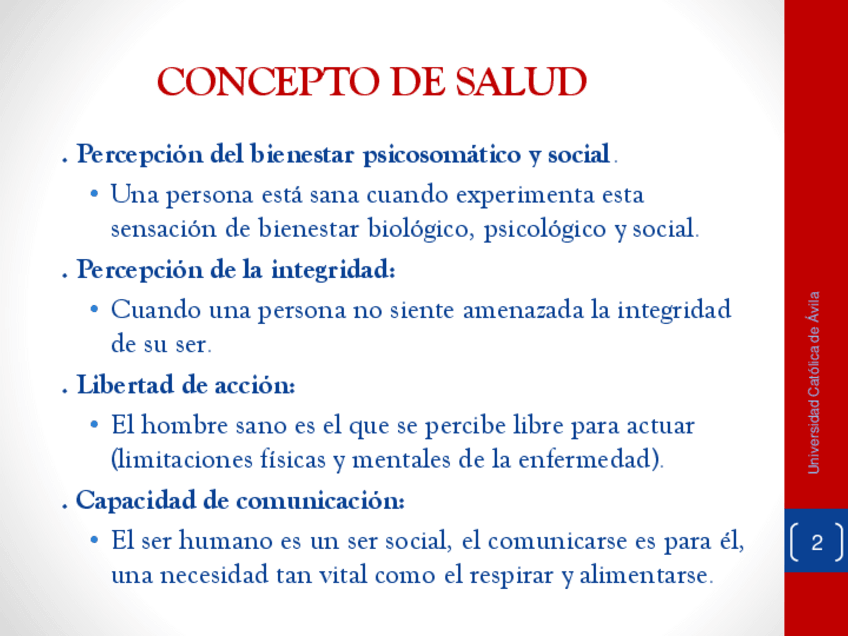 CONCEPTO DE SALUD

. Percepción del bienestar psicosomático y social.

• Una persona está sana cuando experimenta esta sensación de bienestar biológico, psicológico y social.

. Percepción de la integridad:

• Cuando una persona no siente amenazada la integridad de su ser.

. Libertad de acción:

• El hombre sano es el que se percibe libre para actuar (limitaciones físicas y mentales de la enfermedad).

. Capacidad de comunicación:

• El ser humano es un ser social, el comunicarse es para él, una necesidad tan vital como el respirar y alimentarse.

Universidad Católica de Ávila

2